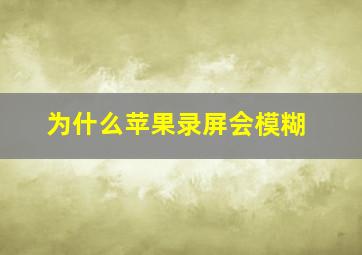 为什么苹果录屏会模糊